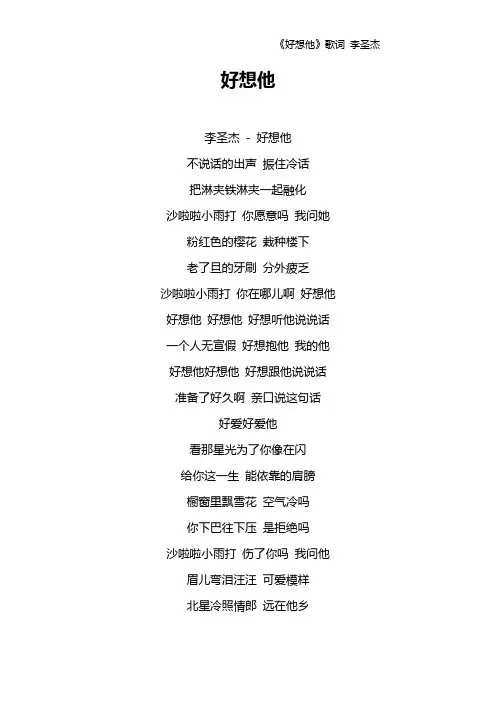 《好想他》歌词 李圣杰

好想他

李圣杰 - 好想他

不说话的出声 振住冷话

把淋夹铁淋夹一起融化

沙啦啦小雨打 你愿意吗 我问她

粉红色的樱花 栽种楼下

老了旦的牙刷 分外疲乏

沙啦啦小雨打 你在哪儿啊 好想他

好想他 好想他 好想听他说说话

一个人无宣假 好想抱他 我的他

好想他好想他 好想跟他说说话

准备了好久啊 亲口说这句话

好爱好爱他

看那星光为了你像在闪

给你这一生 能依靠的肩膀

橱窗里飘雪花 空气冷吗

你下巴往下压 是拒绝吗

沙啦啦小雨打 伤了你吗 我问他

眉儿弯泪汪汪 可爱模样

北星冷照情郎 远在他乡